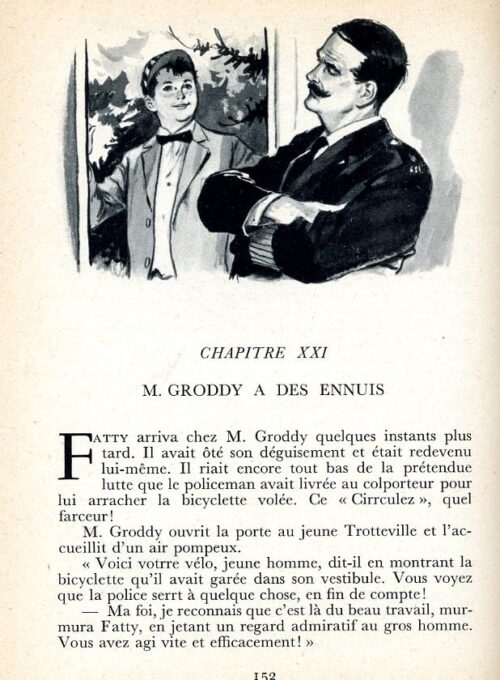 CHAPITRE XXI

M. GRODDY A DES ENNUIS

FATTY arriva chez M. Groddy quelques instants plus tard. Il avait ôté son déguisement et était redevenu lui-même. Il riait encore tout bas de la prétendue lutte que le policeman avait livrée au colporteur pour lui arracher la bicyclette volée. Ce « Cirrculez », quel farceur!

M. Groddy ouvrit la porte au jeune Trotteville et l'accueillit d'un air pompeux.

« Voici votrre vélo, jeune homme, dit-il en montrant la bicyclette qu'il avait garée dans son vestibule. Vous voyez que la police serrt à quelque chose, en fin de compte!

— Ma foi, je reconnais que c'est là du beau travail, murmura Fatty, en jetant un regard admiratif au gros homme. Vous avez agi vite et efficacement! »

152